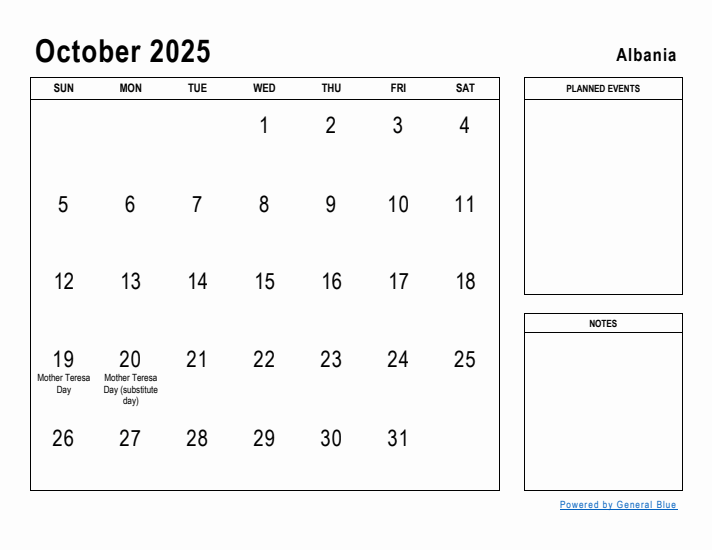 October 2025

Albania

| SUN | MON | TUE | WED | THU | FRI | SAT |
|---|---|---|---|---|---|---|
| | | | 1 | 2 | 3 | 4 |
| 5 | 6 | 7 | 8 | 9 | 10 | 11 |
| 12 | 13 | 14 | 15 | 16 | 17 | 18 |
| 19 Mother Teresa Day | 20 Mother Teresa Day (substitute day) | 21 | 22 | 23 | 24 | 25 |
| 26 | 27 | 28 | 29 | 30 | 31 | |

PLANNED EVENTS

NOTES

Powered by General Blue